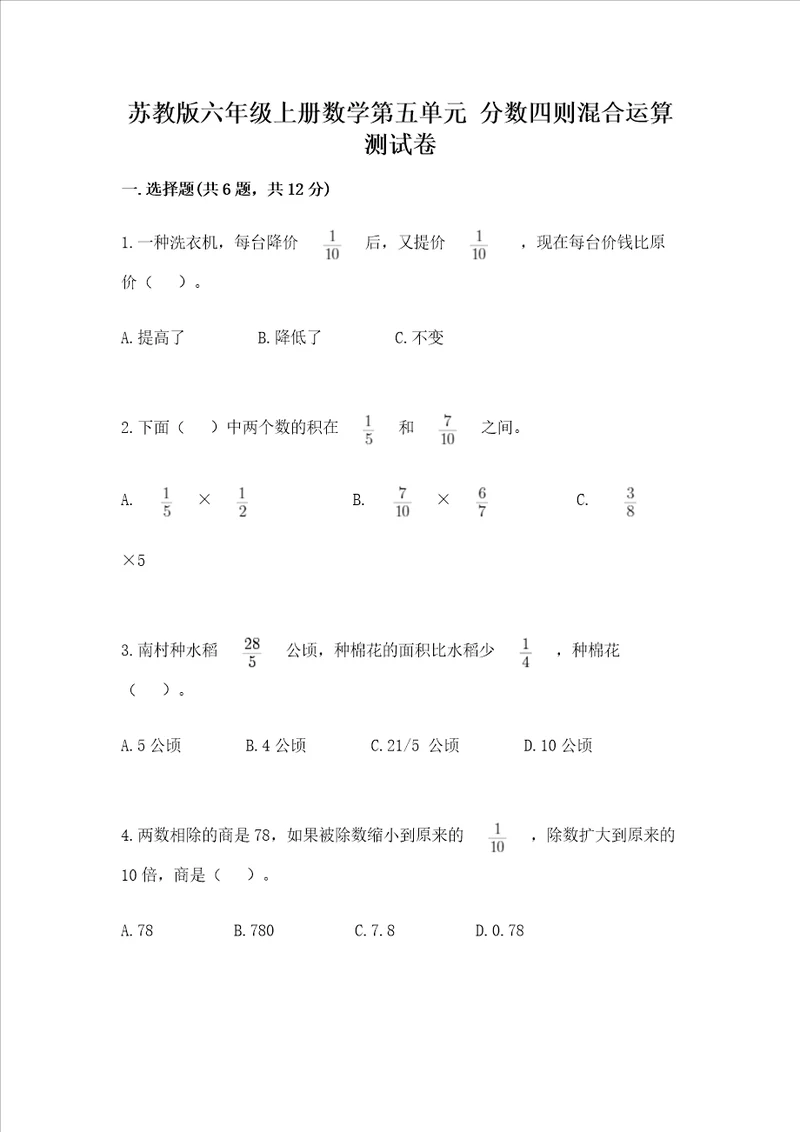 苏教版六年级上册数学第五单元 分数四则混合运算测试卷

一.选择题(共6题，共12分)

1.一种洗衣机，每台降价 $\frac{1}{10}$ 后，又提价 $\frac{1}{10}$ ，现在每台价钱比原价（ ）。

A.提高了　　B.降低了　　C.不变

2.下面（ ）中两个数的积在 $\frac{1}{5}$ 和 $\frac{7}{10}$ 之间。

A. $\frac{1}{5}$ × $\frac{1}{2}$　　B. $\frac{7}{10}$ × $\frac{6}{7}$　　C. $\frac{3}{8}$ ×5

3.南村种水稻 $\frac{28}{5}$ 公顷，种棉花的面积比水稻少 $\frac{1}{4}$ ，种棉花（ ）。

A.5公顷　　B.4公顷　　C.21/5 公顷　　D.10公顷

4.两数相除的商是78，如果被除数缩小到原来的 $\frac{1}{10}$ ，除数扩大到原来的10倍，商是（ ）。

A.78　　B.780　　C.7.8　　D.0.78